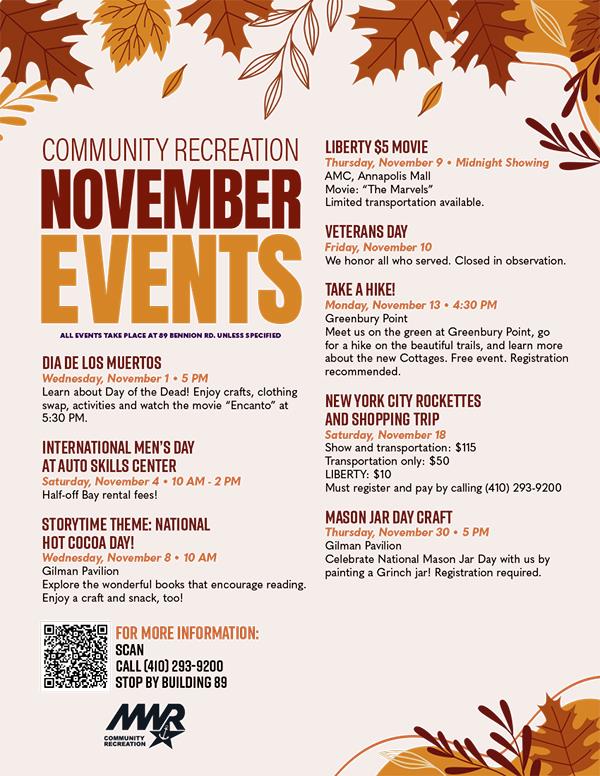 COMMUNITY RECREATION
NOVEMBER
EVENTS

ALL EVENTS TAKE PLACE AT 89 BENNION RD. UNLESS SPECIFIED

DIA DE LOS MUERTOS
Wednesday, November 1 • 5 PM
Learn about Day of the Dead! Enjoy crafts, clothing swap, activities and watch the movie "Encanto" at 5:30 PM.

INTERNATIONAL MEN'S DAY AT AUTO SKILLS CENTER
Saturday, November 4 • 10 AM - 2 PM
Half-off Bay rental fees!

STORYTIME THEME: NATIONAL HOT COCOA DAY!
Wednesday, November 8 • 10 AM
Gilman Pavilion
Explore the wonderful books that encourage reading. Enjoy a craft and snack, too!

FOR MORE INFORMATION:
SCAN
CALL (410) 293-9200
STOP BY BUILDING 89

MWR
COMMUNITY RECREATION

LIBERTY $5 MOVIE
Thursday, November 9 • Midnight Showing
AMC, Annapolis Mall
Movie: "The Marvels"
Limited transportation available.

VETERANS DAY
Friday, November 10
We honor all who served. Closed in observation.

TAKE A HIKE!
Monday, November 13 • 4:30 PM
Greenbury Point
Meet us on the green at Greenbury Point, go for a hike on the beautiful trails, and learn more about the new Cottages. Free event. Registration recommended.

NEW YORK CITY ROCKETTES AND SHOPPING TRIP
Saturday, November 18
Show and transportation: $115
Transportation only: $50
LIBERTY: $10
Must register and pay by calling (410) 293-9200

MASON JAR DAY CRAFT
Thursday, November 30 • 5 PM
Gilman Pavilion
Celebrate National Mason Jar Day with us by painting a Grinch jar! Registration required.